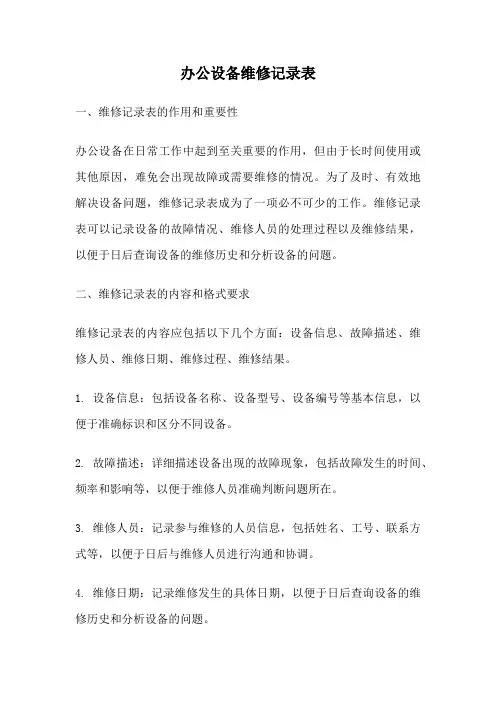 办公设备维修记录表

一、维修记录表的作用和重要性

办公设备在日常工作中起到至关重要的作用，但由于长时间使用或其他原因，难免会出现故障或需要维修的情况。为了及时、有效地解决设备问题，维修记录表成为了一项必不可少的工作。维修记录表可以记录设备的故障情况、维修人员的处理过程以及维修结果，以便于日后查询设备的维修历史和分析设备的问题。

二、维修记录表的内容和格式要求

维修记录表的内容应包括以下几个方面：设备信息、故障描述、维修人员、维修日期、维修过程、维修结果。

1. 设备信息：包括设备名称、设备型号、设备编号等基本信息，以便于准确标识和区分不同设备。

2. 故障描述：详细描述设备出现的故障现象，包括故障发生的时间、频率和影响等，以便于维修人员准确判断问题所在。

3. 维修人员：记录参与维修的人员信息，包括姓名、工号、联系方式等，以便于日后与维修人员进行沟通和协调。

4. 维修日期：记录维修发生的具体日期，以便于日后查询设备的维修历史和分析设备的问题。